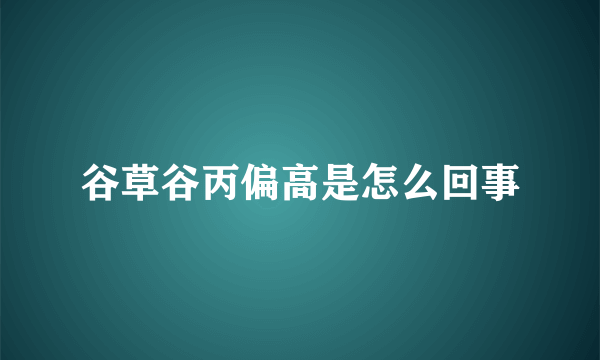 谷草谷丙偏高是怎么回事